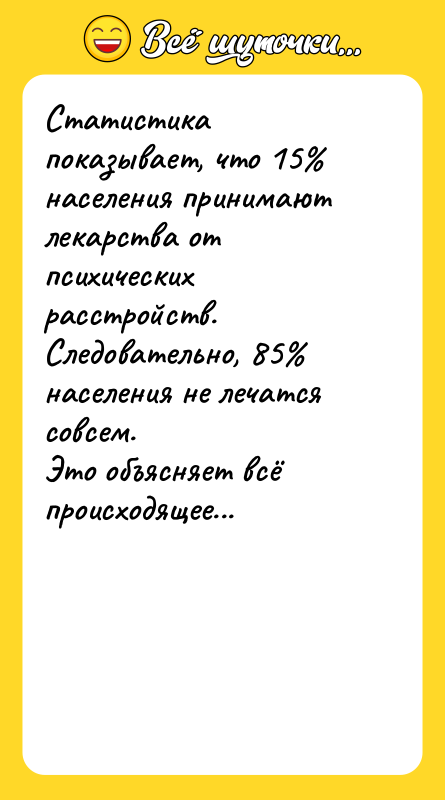 Всё шуточки...

Статистика показывает, что 15% населения принимают лекарства от психических расстройств.
Следовательно, 85% населения не лечатся совсем.
Это объясняет всё происходящее...